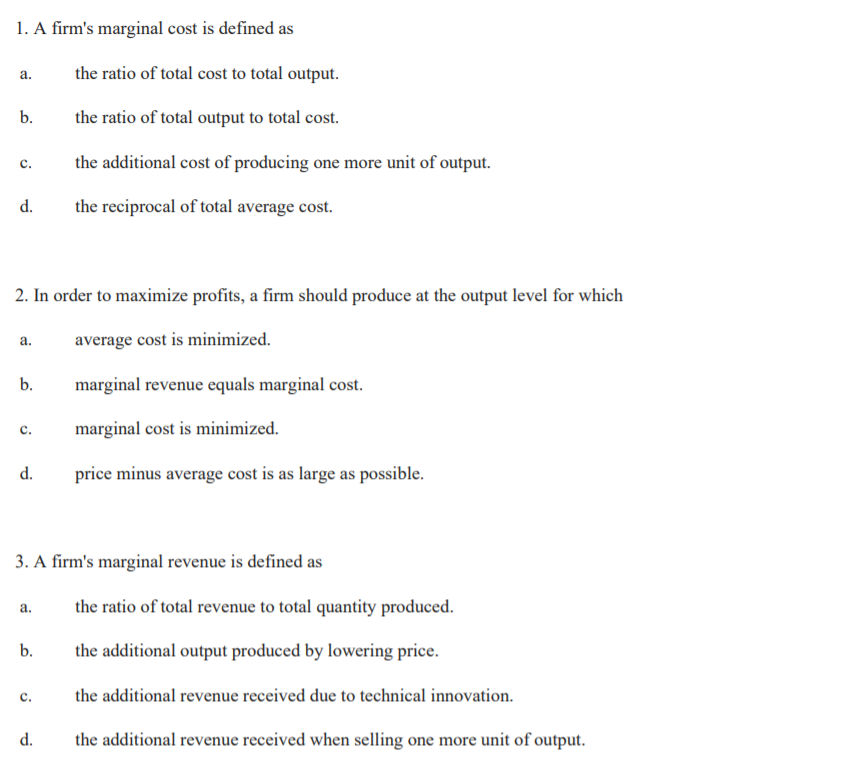 1. A firm's marginal cost is defined as

a. the ratio of total cost to total output.

b. the ratio of total output to total cost.

c. the additional cost of producing one more unit of output.

d. the reciprocal of total average cost.

2. In order to maximize profits, a firm should produce at the output level for which

a. average cost is minimized.

b. marginal revenue equals marginal cost.

c. marginal cost is minimized.

d. price minus average cost is as large as possible.

3. A firm's marginal revenue is defined as

a. the ratio of total revenue to total quantity produced.

b. the additional output produced by lowering price.

c. the additional revenue received due to technical innovation.

d. the additional revenue received when selling one more unit of output.